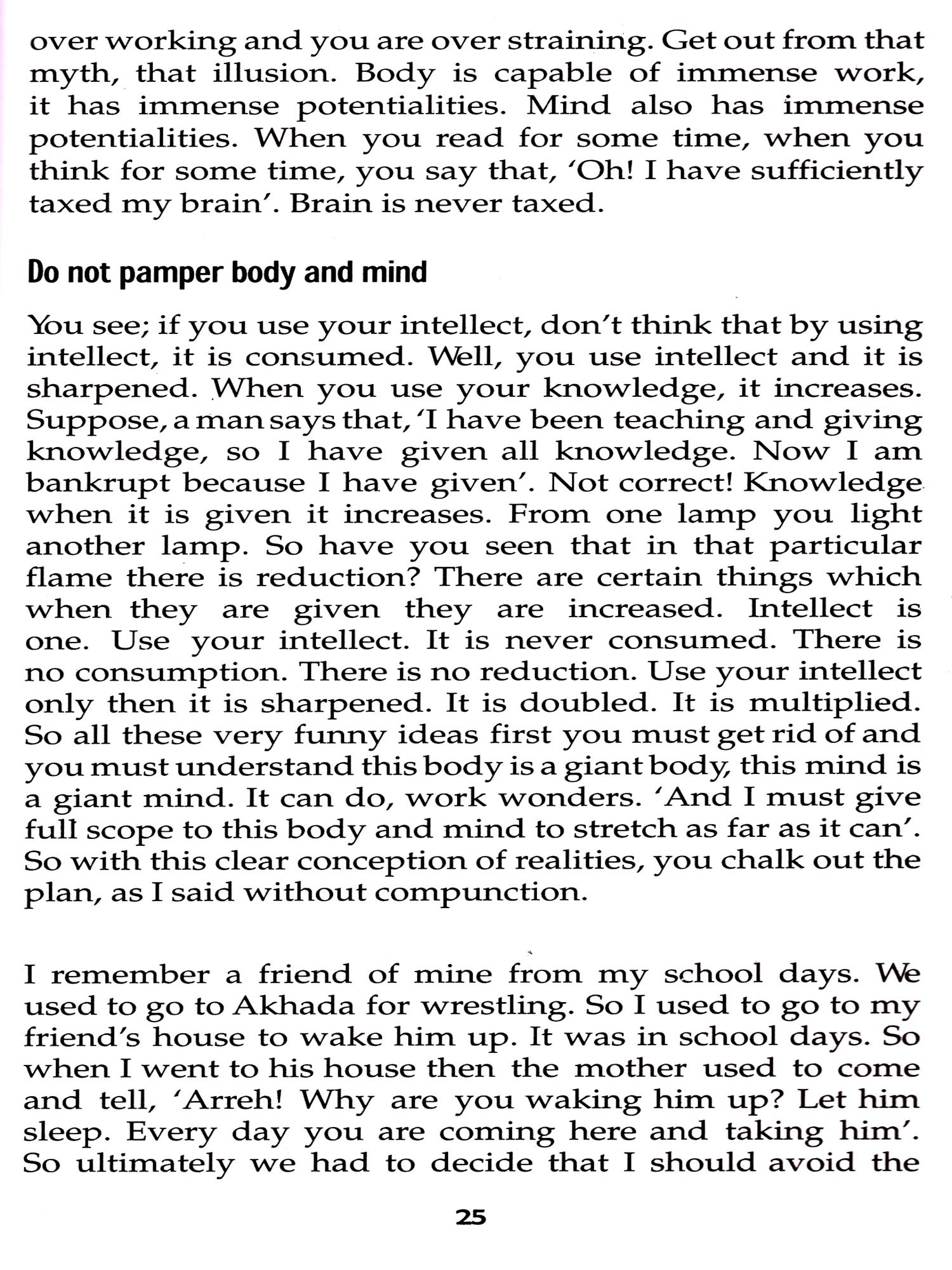 over working and you are over straining. Get out from that myth, that illusion. Body is capable of immense work, it has immense potentialities. Mind also has immense potentialities. When you read for some time, when you think for some time, you say that, 'Oh! I have sufficiently taxed my brain'. Brain is never taxed.

Do not pamper body and mind

You see; if you use your intellect, don't think that by using intellect, it is consumed. Well, you use intellect and it is sharpened. When you use your knowledge, it increases. Suppose, a man says that, 'I have been teaching and giving knowledge, so I have given all knowledge. Now I am bankrupt because I have given'. Not correct! Knowledge when it is given it increases. From one lamp you light another lamp. So have you seen that in that particular flame there is reduction? There are certain things which when they are given they are increased. Intellect is one. Use your intellect. It is never consumed. There is no consumption. There is no reduction. Use your intellect only then it is sharpened. It is doubled. It is multiplied. So all these very funny ideas first you must get rid of and you must understand this body is a giant body, this mind is a giant mind. It can do, work wonders. 'And I must give full scope to this body and mind to stretch as far as it can'. So with this clear conception of realities, you chalk out the plan, as I said without compunction.

I remember a friend of mine from my school days. We used to go to Akhada for wrestling. So I used to go to my friend's house to wake him up. It was in school days. So when I went to his house then the mother used to come and tell, 'Arreh! Why are you waking him up? Let him sleep. Every day you are coming here and taking him'. So ultimately we had to decide that I should avoid the

25